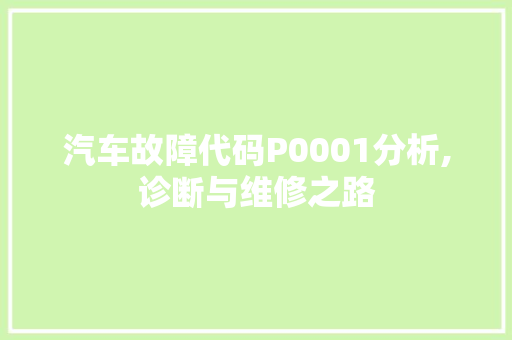 汽车故障代码P0001分析,诊断与维修之路